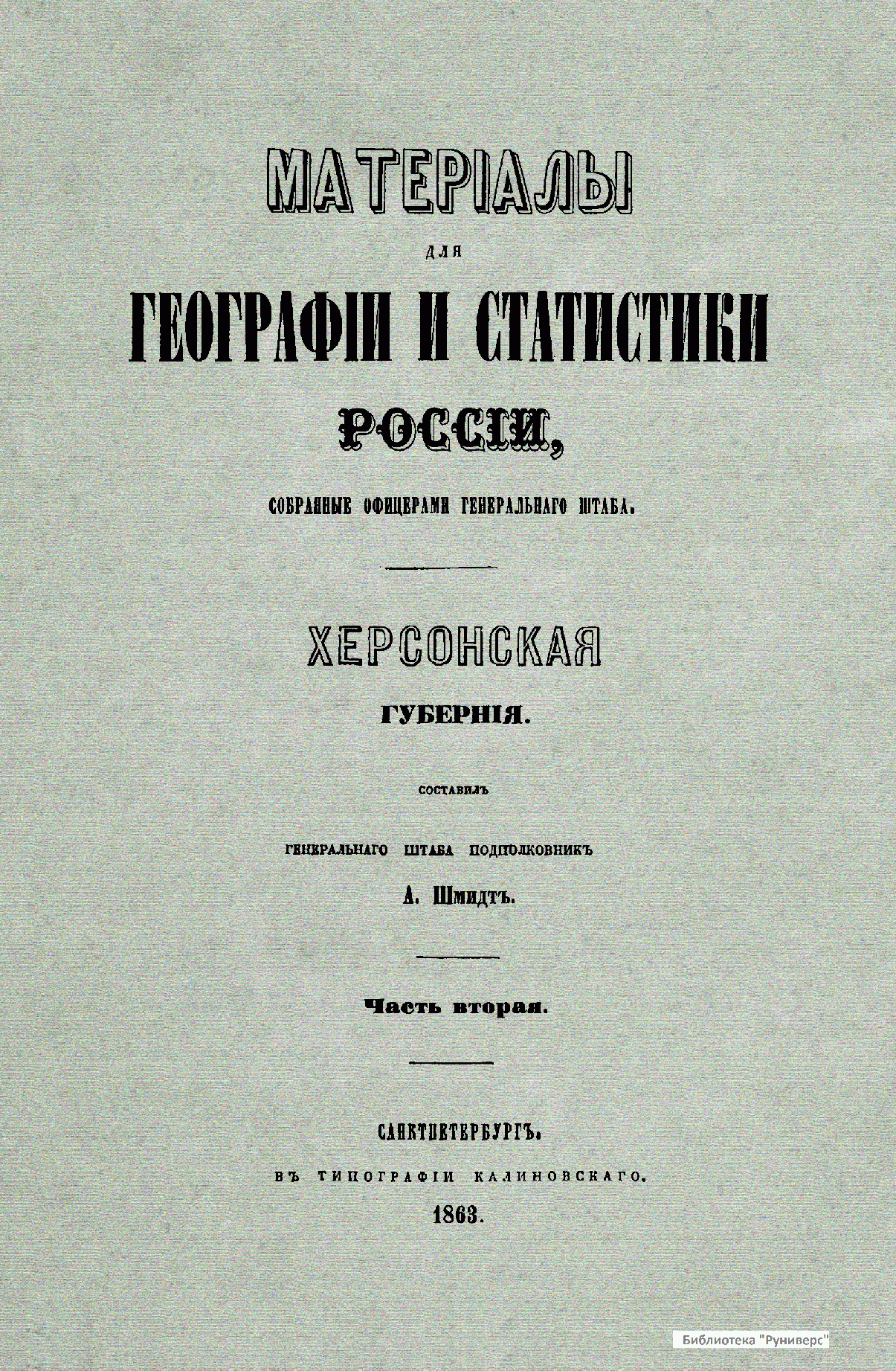 МАТЕРІАЛЫ

ДЛЯ

ГЕОГРАФІИ И СТАТИСТИКИ

РОССІИ,

СОБРАННЫЕ ОФИЦЕРАМИ ГЕНЕРАЛЬНАГО ШТАБА.

ХЕРСОНСКАЯ

ГУБЕРНІЯ.

СОСТАВИЛЪ

ГЕНЕРАЛЬНАГО ШТАБА ПОДПОЛКОВНИКЪ

А. Шмидтъ.

Часть вторая.

САНКТПЕТЕРБУРГЪ.

ВЪ ТИПОГРАФІИ КАЛИНОВСКАГО.

1863.

Библиотека "Руниверс"